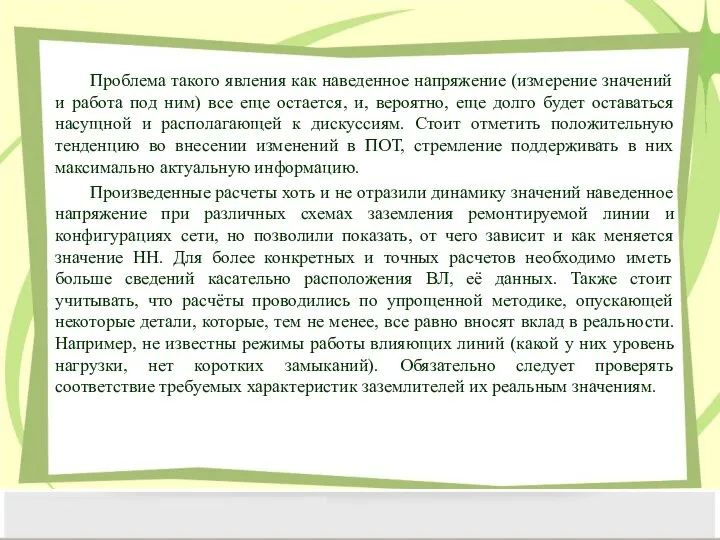 Проблема такого явления как наведенное напряжение (измерение значений и работа под ним) все еще остается, и, вероятно, еще долго будет оставаться насущной и располагающей к дискуссиям. Стоит отметить положительную тенденцию во внесении изменений в ПОТ, стремление поддерживать в них максимально актуальную информацию.

Произведенные расчеты хоть и не отразили динамику значений наведенное напряжение при различных схемах заземления ремонтируемой линии и конфигурациях сети, но позволили показать, от чего зависит и как меняется значение НН. Для более конкретных и точных расчетов необходимо иметь больше сведений касательно расположения ВЛ, её данных. Также стоит учитывать, что расчёты проводились по упрощенной методике, опускающей некоторые детали, которые, тем не менее, все равно вносят вклад в реальности. Например, не известны режимы работы влияющих линий (какой у них уровень нагрузки, нет коротких замыканий). Обязательно следует проверять соответствие требуемых характеристик заземлителей их реальным значениям.